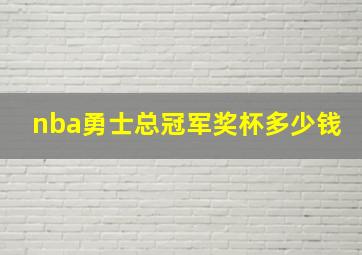 nba勇士总冠军奖杯多少钱